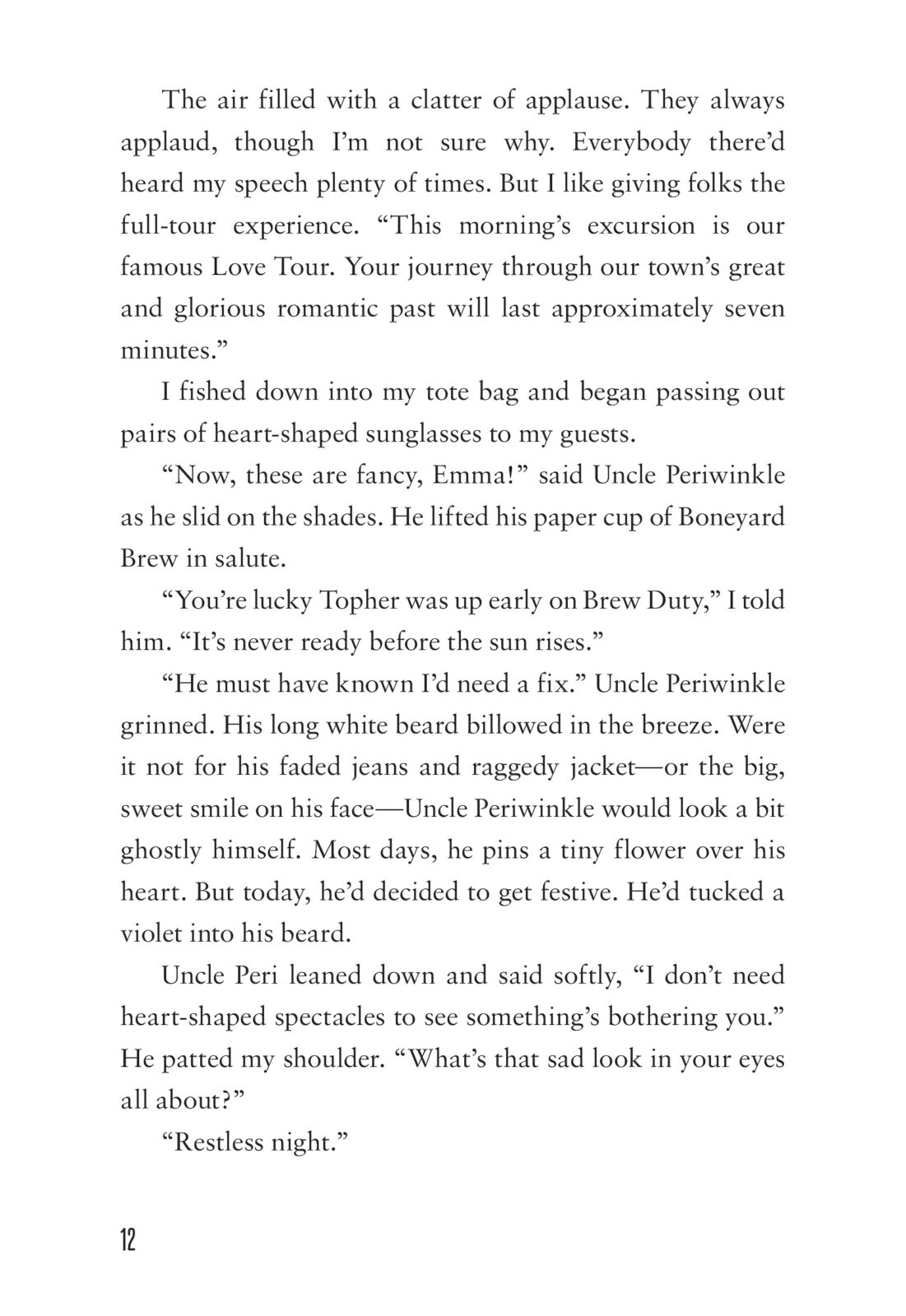 The air filled with a clatter of applause. They always applaud, though I'm not sure why. Everybody there'd heard my speech plenty of times. But I like giving folks the full-tour experience. "This morning's excursion is our famous Love Tour. Your journey through our town's great and glorious romantic past will last approximately seven minutes."

I fished down into my tote bag and began passing out pairs of heart-shaped sunglasses to my guests.

"Now, these are fancy, Emma!" said Uncle Periwinkle as he slid on the shades. He lifted his paper cup of Boneyard Brew in salute.

"You're lucky Topher was up early on Brew Duty," I told him. "It's never ready before the sun rises."

"He must have known I'd need a fix." Uncle Periwinkle grinned. His long white beard billowed in the breeze. Were it not for his faded jeans and raggedy jacket—or the big, sweet smile on his face—Uncle Periwinkle would look a bit ghostly himself. Most days, he pins a tiny flower over his heart. But today, he'd decided to get festive. He'd tucked a violet into his beard.

Uncle Peri leaned down and said softly, "I don't need heart-shaped spectacles to see something's bothering you." He patted my shoulder. "What's that sad look in your eyes all about?"

"Restless night."

12